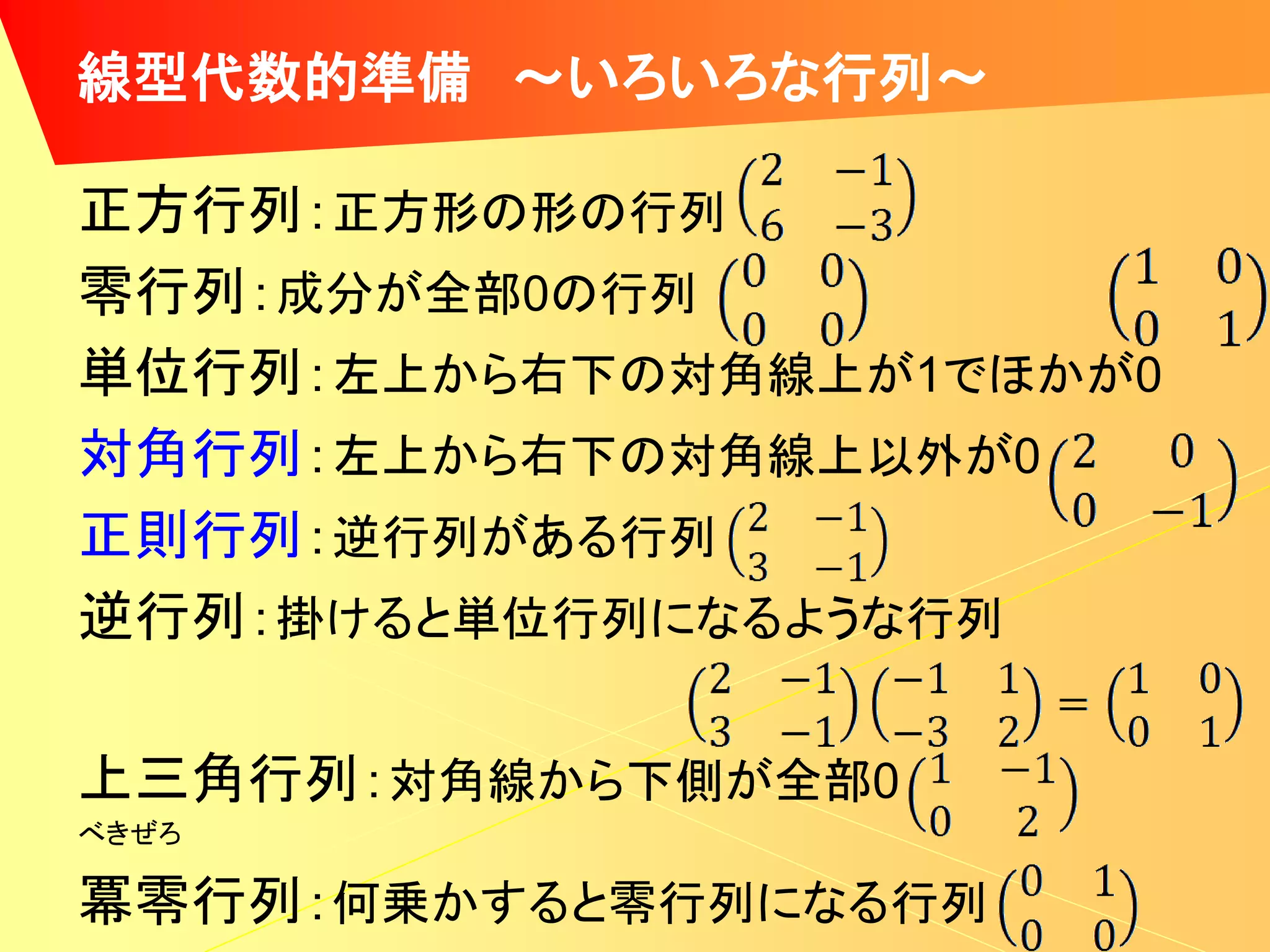 線型代数的準備　～いろいろな行列～

正方行列：正方形の形の行列 $\begin{pmatrix} 2 & -1 \\ 6 & -3 \end{pmatrix}$

零行列：成分が全部0の行列 $\begin{pmatrix} 0 & 0 \\ 0 & 0 \end{pmatrix}$ $\begin{pmatrix} 1 & 0 \\ 0 & 1 \end{pmatrix}$

単位行列：左上から右下の対角線上が1でほかが0

対角行列：左上から右下の対角線上以外が0 $\begin{pmatrix} 2 & 0 \\ 0 & -1 \end{pmatrix}$

正則行列：逆行列がある行列 $\begin{pmatrix} 2 & -1 \\ 3 & -1 \end{pmatrix}$

逆行列：掛けると単位行列になるような行列

$\begin{pmatrix} 2 & -1 \\ 3 & -1 \end{pmatrix}\begin{pmatrix} -1 & 1 \\ -3 & 2 \end{pmatrix} = \begin{pmatrix} 1 & 0 \\ 0 & 1 \end{pmatrix}$

上三角行列：対角線から下側が全部0 $\begin{pmatrix} 1 & -1 \\ 0 & 2 \end{pmatrix}$

べきぜろ
冪零行列：何乗かすると零行列になる行列 $\begin{pmatrix} 0 & 1 \\ 0 & 0 \end{pmatrix}$